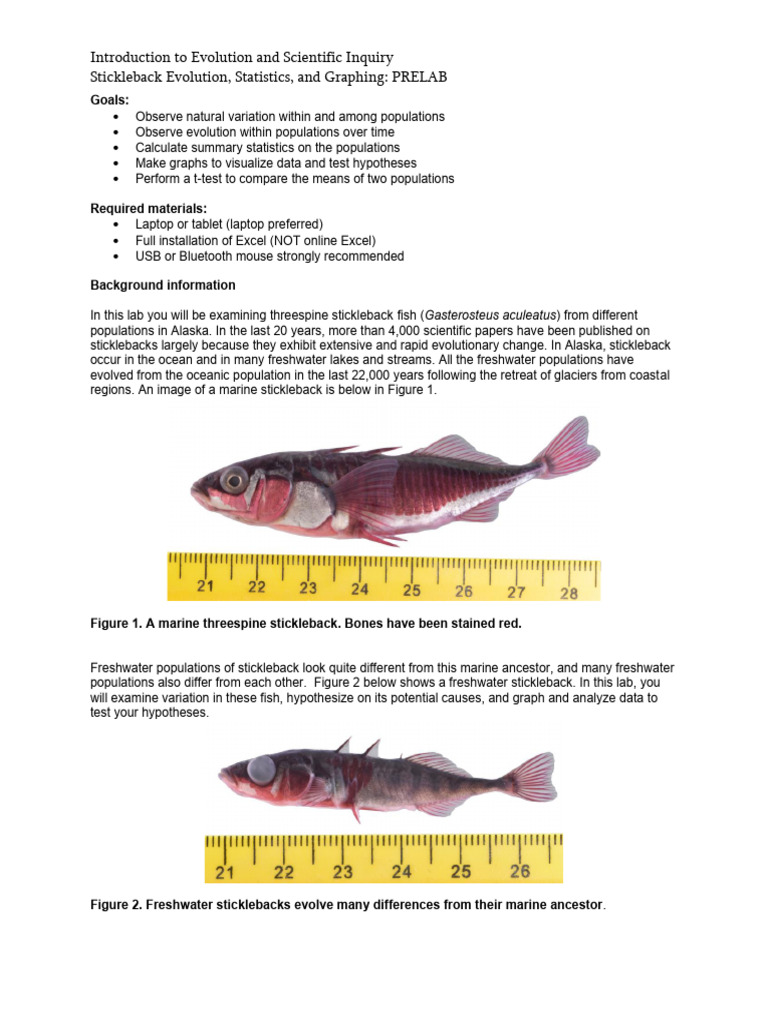 Introduction to Evolution and Scientific Inquiry
Stickleback Evolution, Statistics, and Graphing: PRELAB

Goals:
• Observe natural variation within and among populations
• Observe evolution within populations over time
• Calculate summary statistics on the populations
• Make graphs to visualize data and test hypotheses
• Perform a t-test to compare the means of two populations

Required materials:
• Laptop or tablet (laptop preferred)
• Full installation of Excel (NOT online Excel)
• USB or Bluetooth mouse strongly recommended

Background information

In this lab you will be examining threespine stickleback fish (Gasterosteus aculeatus) from different populations in Alaska. In the last 20 years, more than 4,000 scientific papers have been published on sticklebacks largely because they exhibit extensive and rapid evolutionary change. In Alaska, stickleback occur in the ocean and in many freshwater lakes and streams. All the freshwater populations have evolved from the oceanic population in the last 22,000 years following the retreat of glaciers from coastal regions. An image of a marine stickleback is below in Figure 1.

21 22 23 24 25 26 27 28

Figure 1. A marine threespine stickleback. Bones have been stained red.

Freshwater populations of stickleback look quite different from this marine ancestor, and many freshwater populations also differ from each other. Figure 2 below shows a freshwater stickleback. In this lab, you will examine variation in these fish, hypothesize on its potential causes, and graph and analyze data to test your hypotheses.

21 22 23 24 25 26

Figure 2. Freshwater sticklebacks evolve many differences from their marine ancestor.